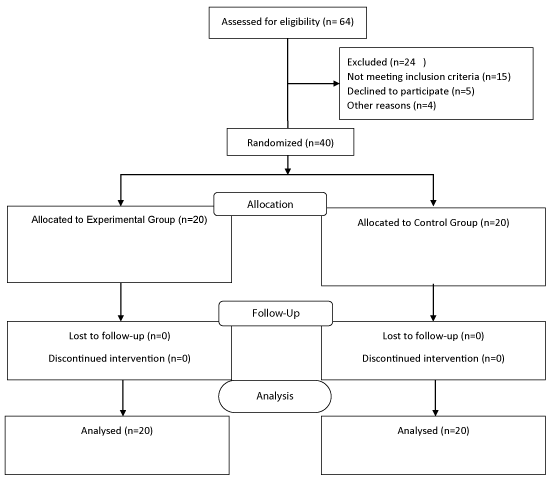 Assessed for eligibility (n= 64)

Excluded (n=24 )
Not meeting inclusion criteria (n=15)
Declined to participate (n=5)
Other reasons (n=4)

Randomized (n=40)

Allocation

Allocated to Experimental Group (n=20)

Allocated to Control Group (n=20)

Follow-Up

Lost to follow-up (n=0)
Discontinued intervention (n=0)

Lost to follow-up (n=0)
Discontinued intervention (n=0)

Analysis

Analysed (n=20)

Analysed (n=20)